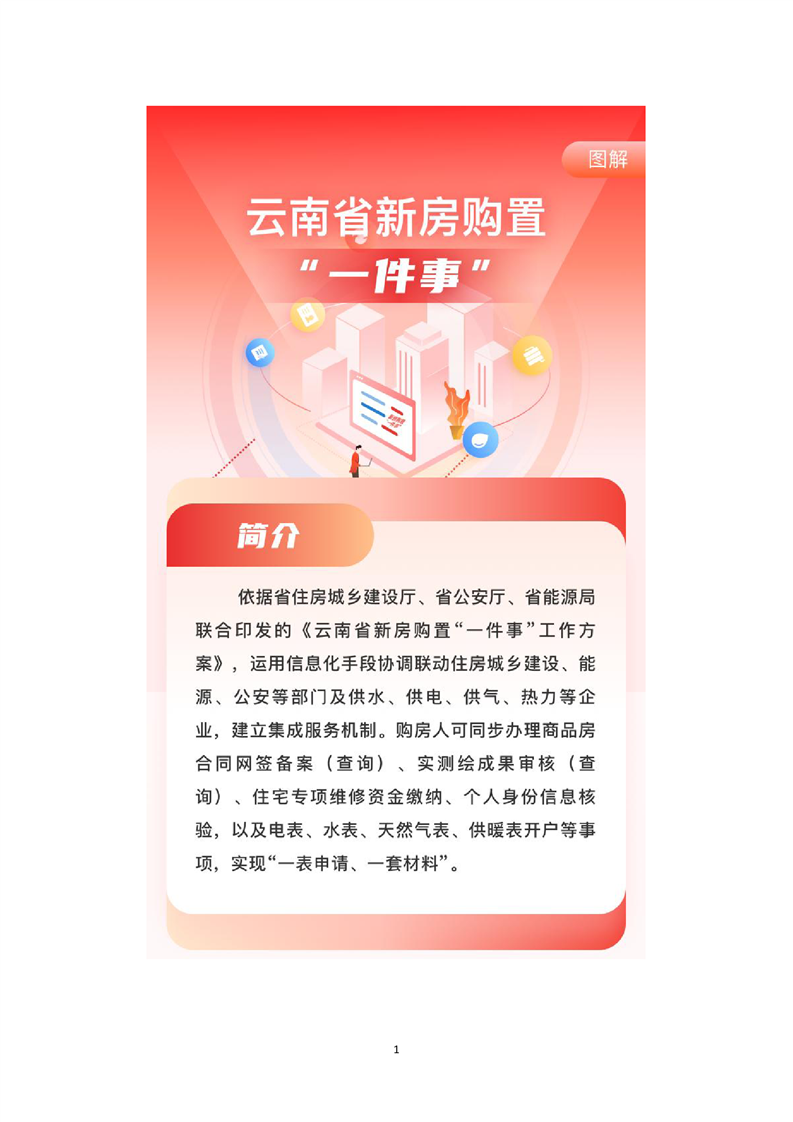 图解

云南省新房购置

“一件事”

简介

依据省住房城乡建设厅、省公安厅、省能源局联合印发的《云南省新房购置“一件事”工作方案》，运用信息化手段协调联动住房城乡建设、能源、公安等部门及供水、供电、供气、热力等企业，建立集成服务机制。购房人可同步办理商品房合同网签备案（查询）、实测绘成果审核（查询）、住宅专项维修资金缴纳、个人身份信息核验，以及电表、水表、天然气表、供暖表开户等事项，实现“一表申请、一套材料”。

1